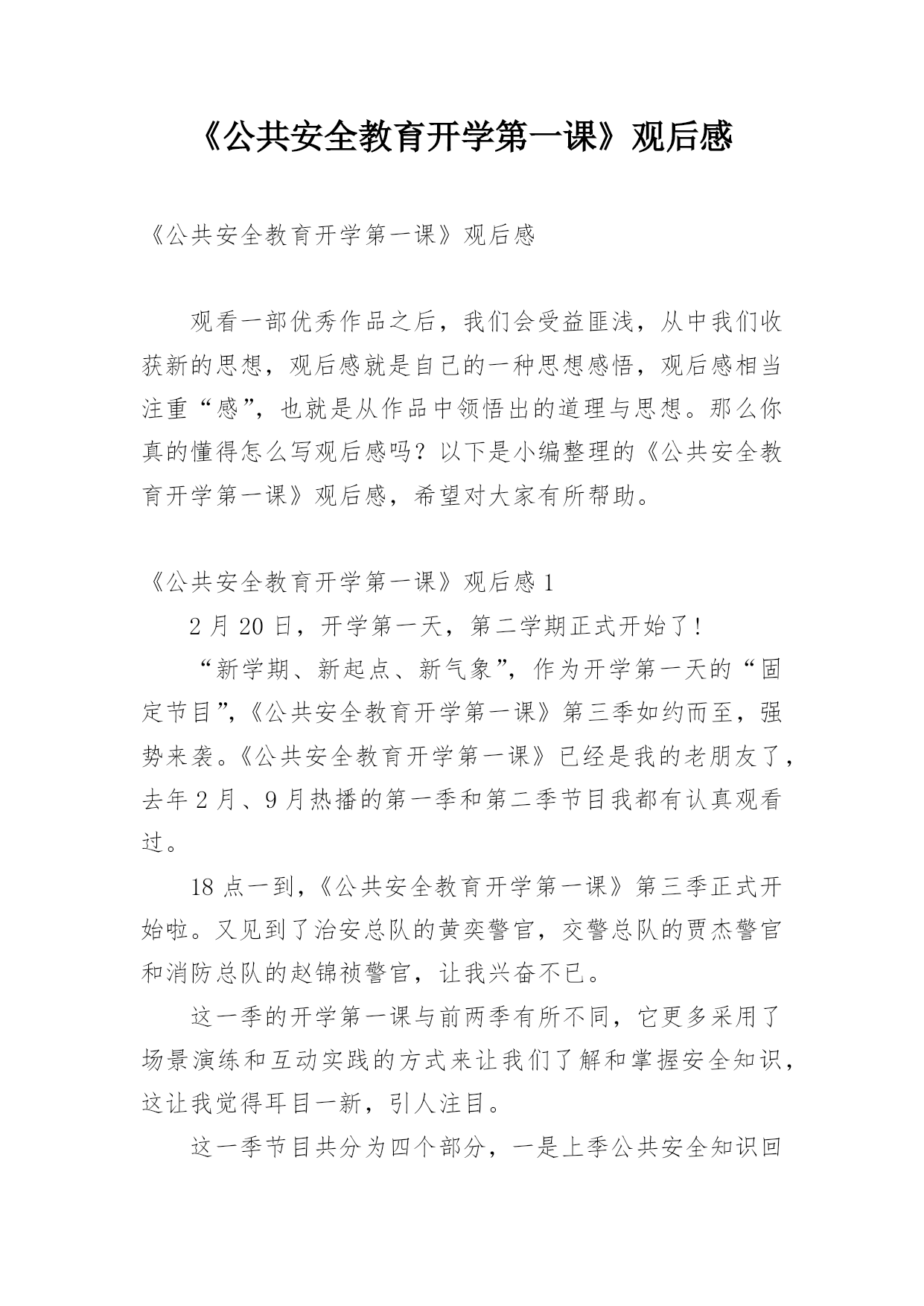 《公共安全教育开学第一课》观后感

《公共安全教育开学第一课》观后感

观看一部优秀作品之后，我们会受益匪浅，从中我们收获新的思想，观后感就是自己的一种思想感悟，观后感相当注重“感”，也就是从作品中领悟出的道理与思想。那么你真的懂得怎么写观后感吗？以下是小编整理的《公共安全教育开学第一课》观后感，希望对大家有所帮助。

《公共安全教育开学第一课》观后感 1

2 月 20 日，开学第一天，第二学期正式开始了！

“新学期、新起点、新气象”，作为开学第一天的“固定节目”，《公共安全教育开学第一课》第三季如约而至，强势来袭。《公共安全教育开学第一课》已经是我的老朋友了，去年 2 月、9 月热播的第一季和第二季节目我都有认真观看过。

18 点一到，《公共安全教育开学第一课》第三季正式开始啦。又见到了治安总队的黄奕警官，交警总队的贾杰警官和消防总队的赵锦祯警官，让我兴奋不已。

这一季的开学第一课与前两季有所不同，它更多采用了场景演练和互动实践的方式来让我们了解和掌握安全知识，这让我觉得耳目一新，引人注目。

这一季节目共分为四个部分，一是上季公共安全知识回